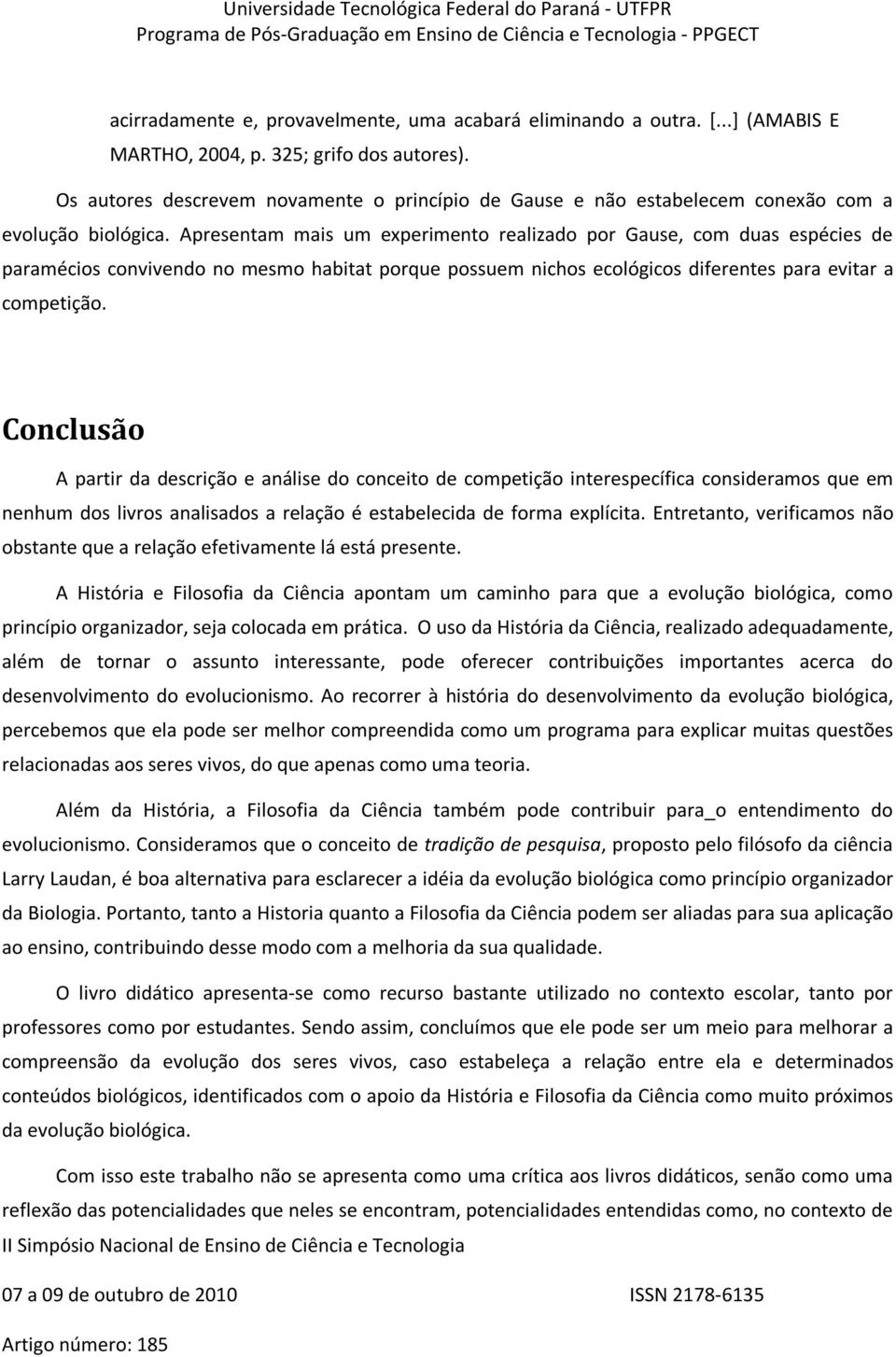 Universidade Tecnológica Federal do Paraná - UTFPR
Programa de Pós-Graduação em Ensino de Ciência e Tecnologia - PPGECT

acirradamente e, provavelmente, uma acabará eliminando a outra. [...] (AMABIS E MARTHO, 2004, p. 325; grifo dos autores).

Os autores descrevem novamente o princípio de Gause e não estabelecem conexão com a evolução biológica. Apresentam mais um experimento realizado por Gause, com duas espécies de paramécios convivendo no mesmo habitat porque possuem nichos ecológicos diferentes para evitar a competição.

Conclusão

A partir da descrição e análise do conceito de competição interespecífica consideramos que em nenhum dos livros analisados a relação é estabelecida de forma explícita. Entretanto, verificamos não obstante que a relação efetivamente lá está presente.

A História e Filosofia da Ciência apontam um caminho para que a evolução biológica, como princípio organizador, seja colocada em prática. O uso da História da Ciência, realizado adequadamente, além de tornar o assunto interessante, pode oferecer contribuições importantes acerca do desenvolvimento do evolucionismo. Ao recorrer à história do desenvolvimento da evolução biológica, percebemos que ela pode ser melhor compreendida como um programa para explicar muitas questões relacionadas aos seres vivos, do que apenas como uma teoria.

Além da História, a Filosofia da Ciência também pode contribuir para_o entendimento do evolucionismo. Consideramos que o conceito de tradição de pesquisa, proposto pelo filósofo da ciência Larry Laudan, é boa alternativa para esclarecer a idéia da evolução biológica como princípio organizador da Biologia. Portanto, tanto a Historia quanto a Filosofia da Ciência podem ser aliadas para sua aplicação ao ensino, contribuindo desse modo com a melhoria da sua qualidade.

O livro didático apresenta-se como recurso bastante utilizado no contexto escolar, tanto por professores como por estudantes. Sendo assim, concluímos que ele pode ser um meio para melhorar a compreensão da evolução dos seres vivos, caso estabeleça a relação entre ela e determinados conteúdos biológicos, identificados com o apoio da História e Filosofia da Ciência como muito próximos da evolução biológica.

Com isso este trabalho não se apresenta como uma crítica aos livros didáticos, senão como uma reflexão das potencialidades que neles se encontram, potencialidades entendidas como, no contexto de

II Simpósio Nacional de Ensino de Ciência e Tecnologia

07 a 09 de outubro de 2010

ISSN 2178-6135

Artigo número: 185